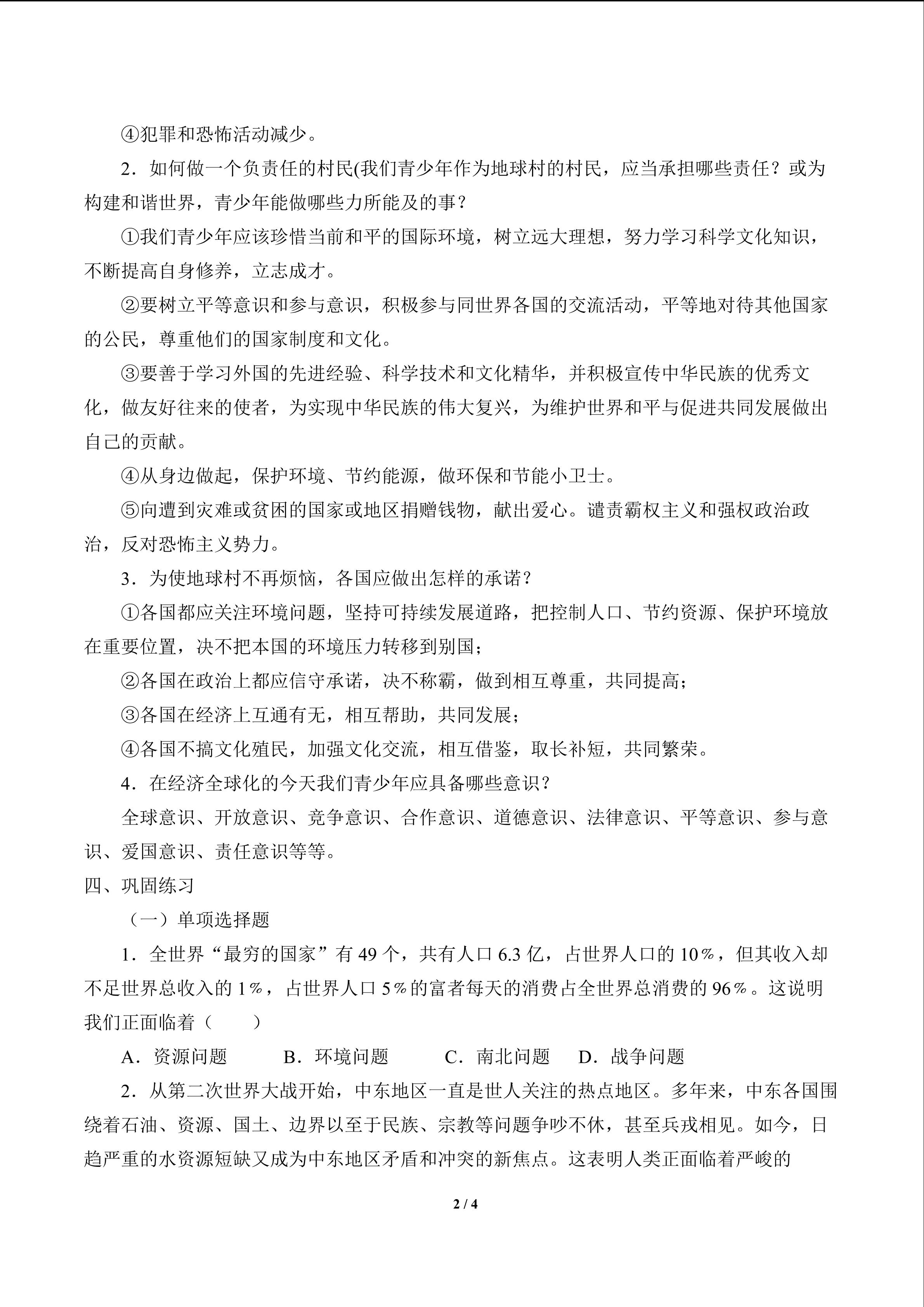 ④犯罪和恐怖活动减少。

2．如何做一个负责任的村民(我们青少年作为地球村的村民，应当承担哪些责任？或为构建和谐世界，青少年能做哪些力所能及的事？

①我们青少年应该珍惜当前和平的国际环境，树立远大理想，努力学习科学文化知识，不断提高自身修养，立志成才。

②要树立平等意识和参与意识，积极参与同世界各国的交流活动，平等地对待其他国家的公民，尊重他们的国家制度和文化。

③要善于学习外国的先进经验、科学技术和文化精华，并积极宣传中华民族的优秀文化，做友好往来的使者，为实现中华民族的伟大复兴，为维护世界和平与促进共同发展做出自己的贡献。

④从身边做起，保护环境、节约能源，做环保和节能小卫士。

⑤向遭到灾难或贫困的国家或地区捐赠钱物，献出爱心。谴责霸权主义和强权政治政治，反对恐怖主义势力。

3．为使地球村不再烦恼，各国应做出怎样的承诺？

①各国都应关注环境问题，坚持可持续发展道路，把控制人口、节约资源、保护环境放在重要位置，决不把本国的环境压力转移到别国；

②各国在政治上都应信守承诺，决不称霸，做到相互尊重，共同提高；

③各国在经济上互通有无，相互帮助，共同发展；

④各国不搞文化殖民，加强文化交流，相互借鉴，取长补短，共同繁荣。

4．在经济全球化的今天我们青少年应具备哪些意识？

全球意识、开放意识、竞争意识、合作意识、道德意识、法律意识、平等意识、参与意识、爱国意识、责任意识等等。

四、巩固练习

（一）单项选择题

1．全世界“最穷的国家”有49个，共有人口6.3亿，占世界人口的10％，但其收入却不足世界总收入的1％，占世界人口5％的富者每天的消费占全世界总消费的96％。这说明我们正面临着（　　）

A．资源问题　B．环境问题　C．南北问题　D．战争问题

2．从第二次世界大战开始，中东地区一直是世人关注的热点地区。多年来，中东各国围绕着石油、资源、国土、边界以至于民族、宗教等问题争吵不休，甚至兵戎相见。如今，日趋严重的水资源短缺又成为中东地区矛盾和冲突的新焦点。这表明人类正面临着严峻的

2 / 4